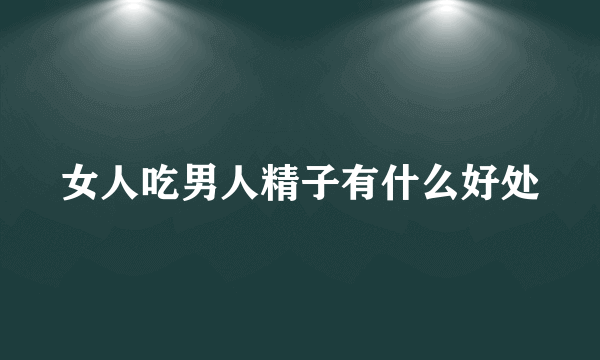 女人吃男人精子有什么好处